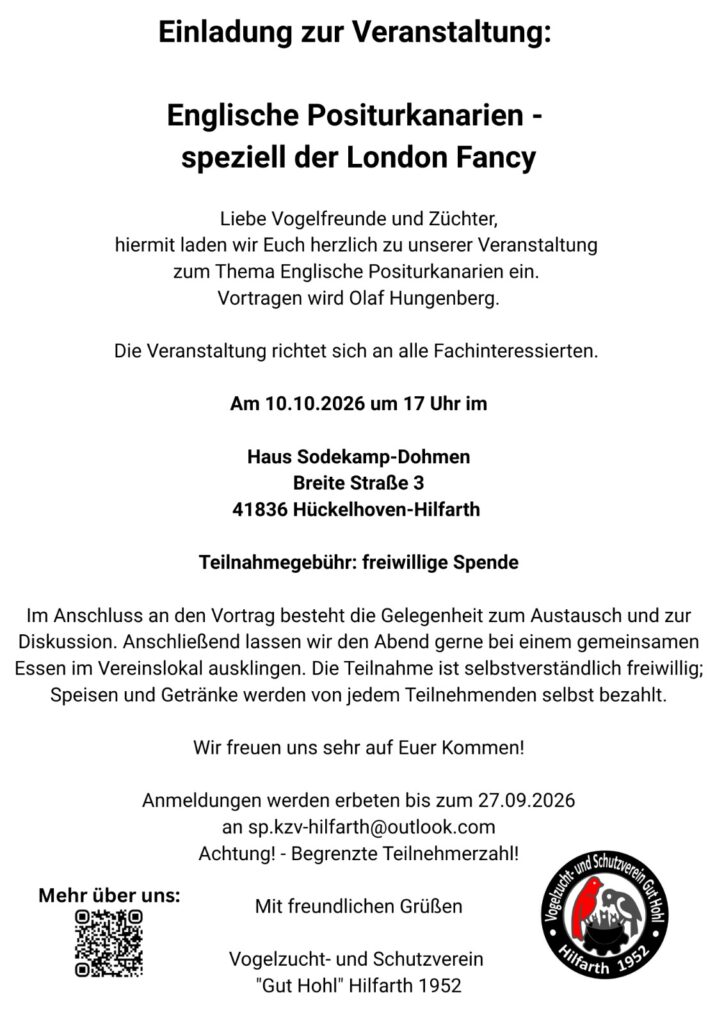 Einladung zur Veranstaltung:

Englische Positurkanarien - speziell der London Fancy

Liebe Vogelfreunde und Züchter, hiermit laden wir Euch herzlich zu unserer Veranstaltung zum Thema Englische Positurkanarien ein. Vortragen wird Olaf Hungenberg.

Die Veranstaltung richtet sich an alle Fachinteressierten.

Am 10.10.2026 um 17 Uhr im

Haus Sodekamp-Dohmen
Breite Straße 3
41836 Hückelhoven-Hilfarth

Teilnahmegebühr: freiwillige Spende

Im Anschluss an den Vortrag besteht die Gelegenheit zum Austausch und zur Diskussion. Anschließend lassen wir den Abend gerne bei einem gemeinsamen Essen im Vereinslokal ausklingen. Die Teilnahme ist selbstverständlich freiwillig; Speisen und Getränke werden von jedem Teilnehmenden selbst bezahlt.

Wir freuen uns sehr auf Euer Kommen!

Anmeldungen werden erbeten bis zum 27.09.2026 an sp.kzv-hilfarth@outlook.com
Achtung! - Begrenzte Teilnehmerzahl!

Mehr über uns:

Mit freundlichen Grüßen

Vogelzucht- und Schutzverein "Gut Hohl" Hilfarth 1952

Vogelzucht- und Schutzverein Gut Hohl
Hilfarth 1952